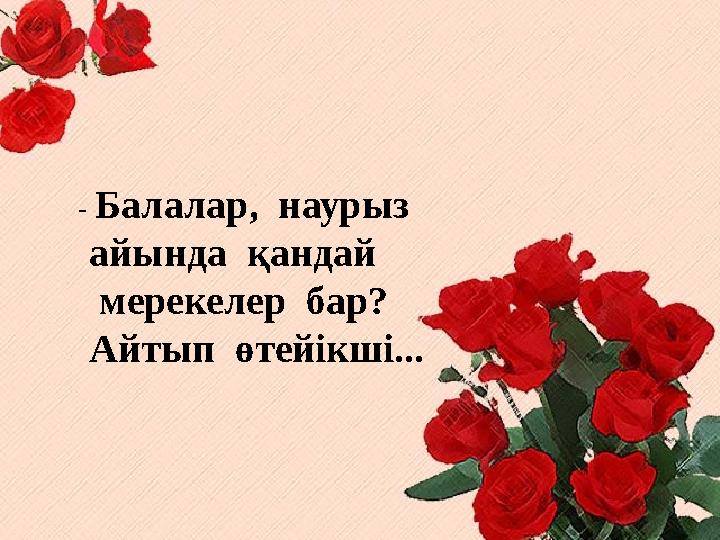 - Балалар, наурыз айында қандай мерекелер бар? Айтып өтейікші...